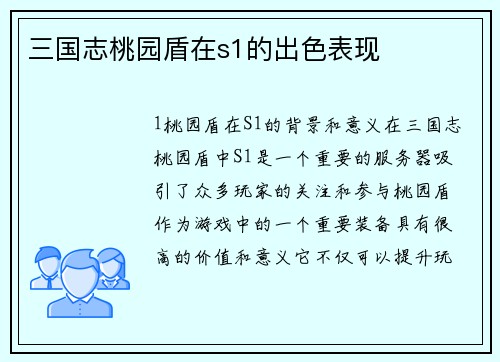 三国志桃园盾在s1的出色表现

1桃园盾在S1的背景和意义在三国志桃园盾中S1是一个重要的服务器吸引了众多玩家的关注和参与桃园盾作为游戏中的一个重要装备具有很高的价值和意义它不仅可以提升玩